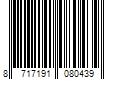 8 717191 080439